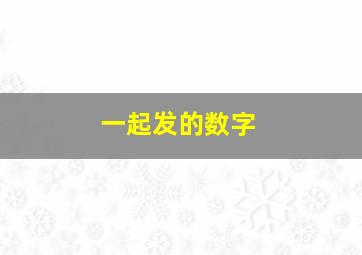 一起发的数字